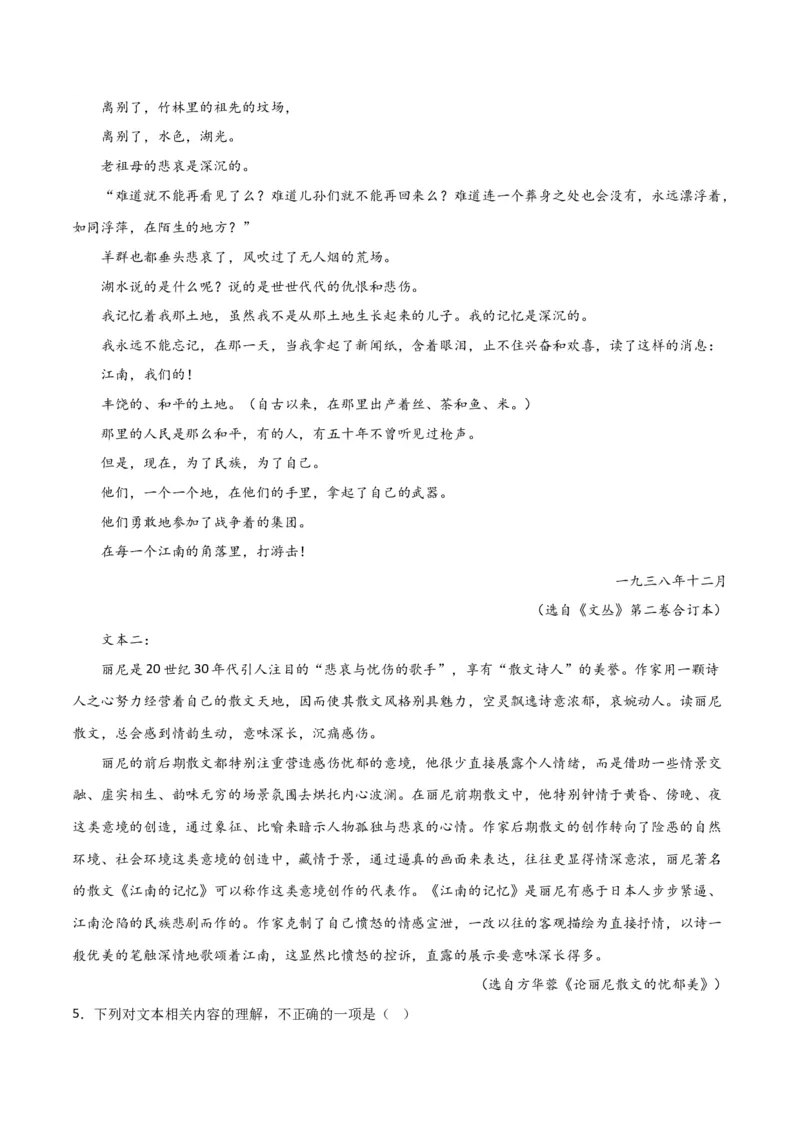 离别了，竹林里的祖先的坟场，

离别了，水色，湖光。

老祖母的悲哀是深沉的。

“难道就不能再看见了么？难道儿孙们就不能再回来么？难道连一个葬身之处也会没有，永远漂浮着，如同浮萍，在陌生的地方？”

羊群也都垂头悲哀了，风吹过了无人烟的荒场。

湖水说的是什么呢？说的是世世代代的仇恨和悲伤。

我记忆着我那土地，虽然我不是从那土地生长起来的儿子。我的记忆是深沉的。

我永远不能忘记，在那一天，当我拿起了新闻纸，含着眼泪，止不住兴奋和欢喜，读了这样的消息：

江南，我们的！

丰饶的、和平的土地。（自古以来，在那里出产着丝、茶和鱼、米。）

那里的人民是那么和平，有的人，有五十年不曾听见过枪声。

但是，现在，为了民族，为了自己。

他们，一个一个地，在他们的手里，拿起了自己的武器。

他们勇敢地参加了战争着的集团。

在每一个江南的角落里，打游击！

一九三八年十二月

（选自《文丛》第二卷合订本）

文本二：

丽尼是20世纪30年代引人注目的“悲哀与忧伤的歌手”，享有“散文诗人”的美誉。作家用一颗诗人之心努力经营着自己的散文天地，因而使其散文风格别具魅力，空灵飘逸诗意浓郁，哀婉动人。读丽尼散文，总会感到情韵生动，意味深长，沉痛感伤。

丽尼的前后期散文都特别注重营造感伤忧郁的意境，他很少直接展露个人情绪，而是借助一些情景交融、虚实相生、韵味无穷的场景氛围去烘托内心波澜。在丽尼前期散文中，他特别钟情于黄昏、傍晚、夜这类意境的创造，通过象征、比喻来暗示人物孤独与悲哀的心情。作家后期散文的创作转向了险恶的自然环境、社会环境这类意境的创造中，藏情于景，通过逼真的画面来表达，往往更显得情深意浓，丽尼著名的散文《江南的记忆》可以称作这类意境创作的代表作。《江南的记忆》是丽尼有感于日本人步步紧逼、江南沦陷的民族悲剧而作的。作家克制了自己愤怒的情感宣泄，一改以往的客观描绘为直接抒情，以诗一般优美的笔触深情地歌颂着江南，这显然比愤怒的控诉，直露的展示要意味深长得多。

（选自方华蓉《论丽尼散文的忧郁美》）

5．下列对文本相关内容的理解，不正确的一项是（ ）